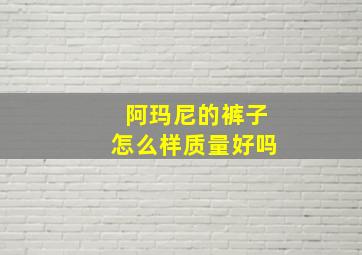 阿玛尼的裤子
怎么样质量好吗